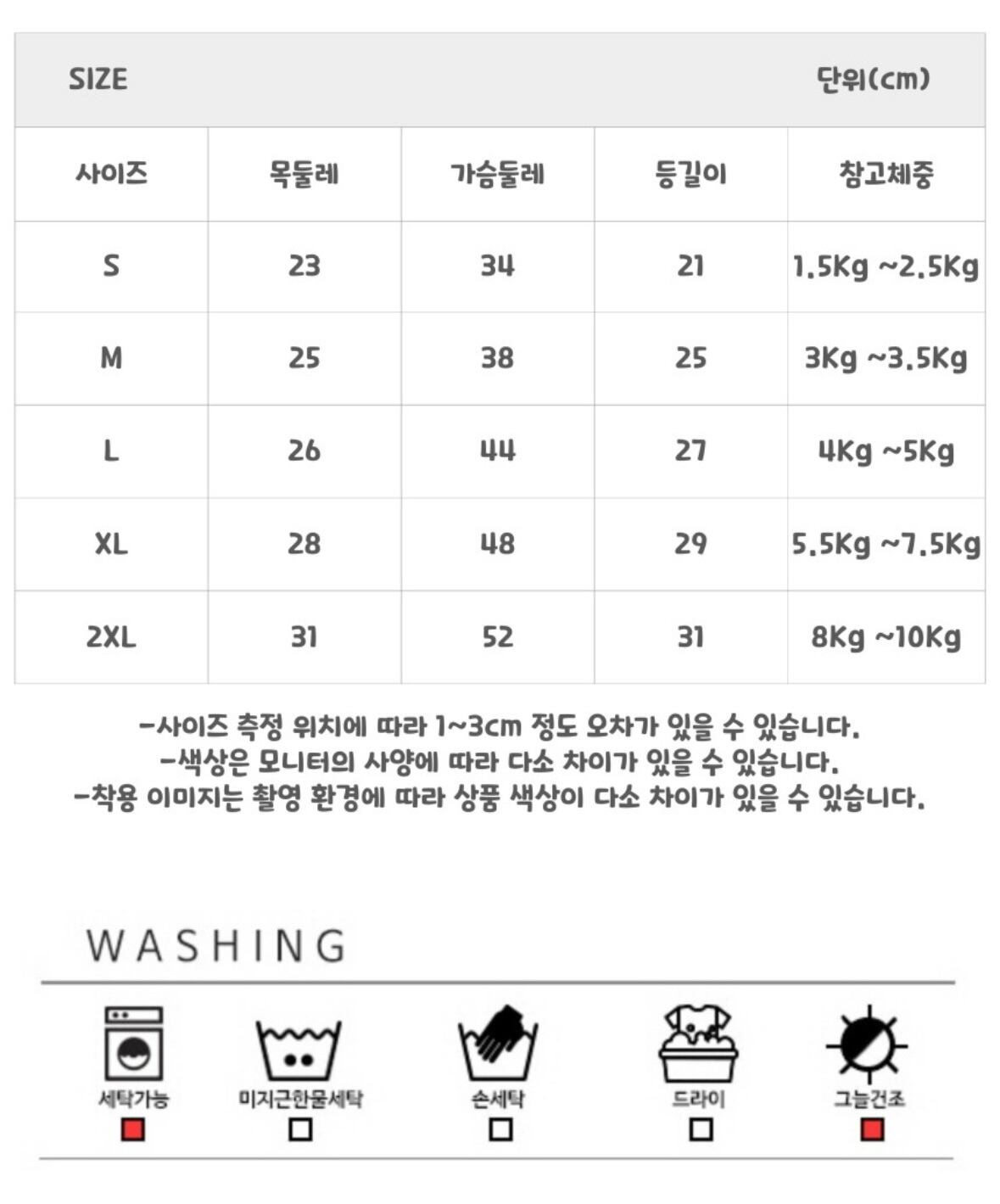 SIZE 단위(cm)

| 사이즈 | 목둘레 | 가슴둘레 | 등길이 | 참고체중 |
|---|---|---|---|---|
| S | 23 | 34 | 21 | 1.5Kg ~2.5Kg |
| M | 25 | 38 | 25 | 3Kg ~3.5Kg |
| L | 26 | 44 | 27 | 4Kg ~5Kg |
| XL | 28 | 48 | 29 | 5.5Kg ~7.5Kg |
| 2XL | 31 | 52 | 31 | 8Kg ~10Kg |

-사이즈 측정 위치에 따라 1~3cm 정도 오차가 있을 수 있습니다.
-색상은 모니터의 사양에 따라 다소 차이가 있을 수 있습니다.
-착용 이미지는 촬영 환경에 따라 상품 색상이 다소 차이가 있을 수 있습니다.

WASHING

세탁가능
☑
미지근한물세탁
☐
손세탁
☐
드라이
☐
그늘건조
☑